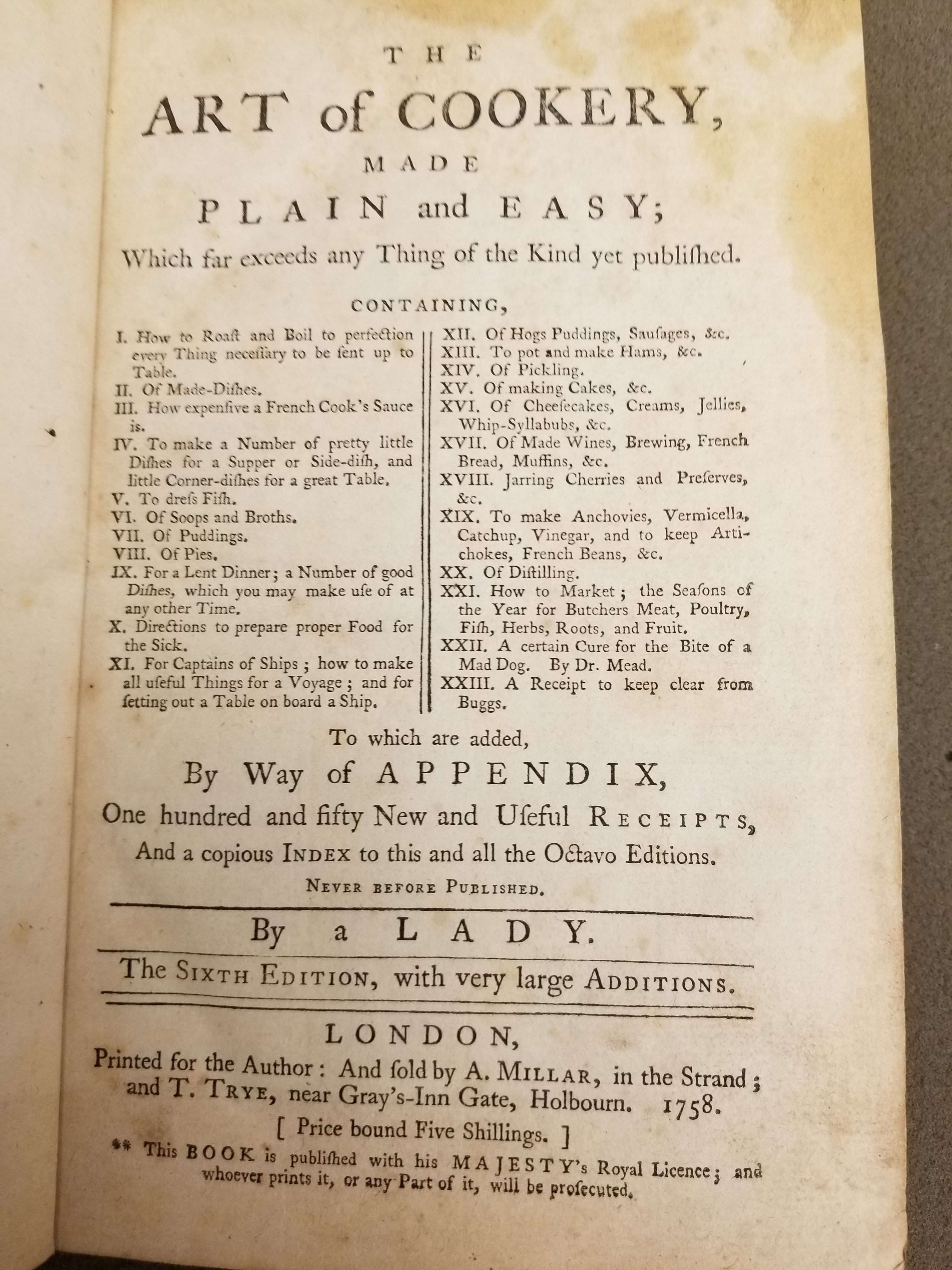 THE

ART of COOKERY,

MADE

PLAIN and EASY;

Which far exceeds any Thing of the Kind yet publiſhed.

CONTAINING,

I. How to Roaſt and Boil to perfection every Thing neceſſary to be ſent up to Table.
II. Of Made-Diſhes.
III. How expenſive a French Cook's Sauce is.
IV. To make a Number of pretty little Diſhes for a Supper or Side-diſh, and little Corner-diſhes for a great Table.
V. To dreſs Fiſh.
VI. Of Soops and Broths.
VII. Of Puddings.
VIII. Of Pies.
IX. For a Lent Dinner; a Number of good Diſhes, which you may make uſe of at any other Time.
X. Directions to prepare proper Food for the Sick.
XI. For Captains of Ships; how to make all uſeful Things for a Voyage; and for ſetting out a Table on board a Ship.

XII. Of Hogs Puddings, Sauſages, &c.
XIII. To pot and make Hams, &c.
XIV. Of Pickling.
XV. Of making Cakes, &c.
XVI. Of Cheeſecakes, Creams, Jellies, Whip-Syllabubs, &c.
XVII. Of Made Wines, Brewing, French Bread, Muffins, &c.
XVIII. Jarring Cherries and Preſerves, &c.
XIX. To make Anchovies, Vermicella, Catchup, Vinegar, and to keep Artichokes, French Beans, &c.
XX. Of Diſtilling.
XXI. How to Market; the Seaſons of the Year for Butchers Meat, Poultry, Fiſh, Herbs, Roots, and Fruit.
XXII. A certain Cure for the Bite of a Mad Dog. By Dr. Mead.
XXIII. A Receipt to keep clear from Buggs.

To which are added,
By Way of APPENDIX,
One hundred and fifty New and Uſeful RECEIPTS,
And a copious INDEX to this and all the Octavo Editions.
NEVER BEFORE PUBLISHED.

By a LADY.

The SIXTH EDITION, with very large ADDITIONS.

LONDON,
Printed for the Author: And ſold by A. MILLAR, in the Strand; and T. TRYE, near Gray's-Inn Gate, Holbourn. 1758.
[ Price bound Five Shillings. ]
** This BOOK is publiſhed with his MAJESTY's Royal Licence; and whoever prints it, or any Part of it, will be proſecuted.